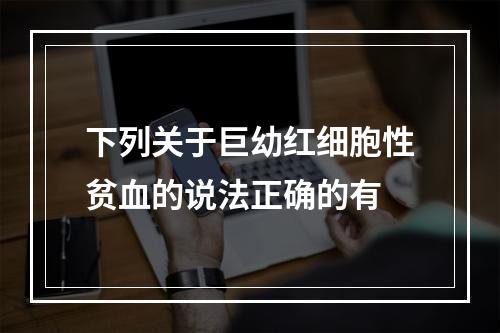 下列关于巨幼红细胞性贫血的说法正确的有